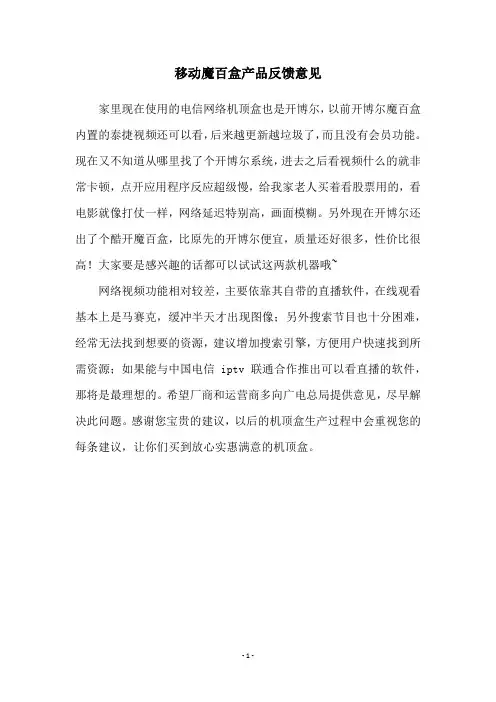 移动魔百盒产品反馈意见

家里现在使用的电信网络机顶盒也是开博尔，以前开博尔魔百盒内置的泰捷视频还可以看，后来越更新越垃圾了，而且没有会员功能。现在又不知道从哪里找了个开博尔系统，进去之后看视频什么的就非常卡顿，点开应用程序反应超级慢，给我家老人买着看股票用的，看电影就像打仗一样，网络延迟特别高，画面模糊。另外现在开博尔还出了个酷开魔百盒，比原先的开博尔便宜，质量还好很多，性价比很高！大家要是感兴趣的话都可以试试这两款机器哦~

网络视频功能相对较差，主要依靠其自带的直播软件，在线观看基本上是马赛克，缓冲半天才出现图像；另外搜索节目也十分困难，经常无法找到想要的资源，建议增加搜索引擎，方便用户快速找到所需资源；如果能与中国电信 iptv 联通合作推出可以看直播的软件，那将是最理想的。希望厂商和运营商多向广电总局提供意见，尽早解决此问题。感谢您宝贵的建议，以后的机顶盒生产过程中会重视您的每条建议，让你们买到放心实惠满意的机顶盒。

- 1 -